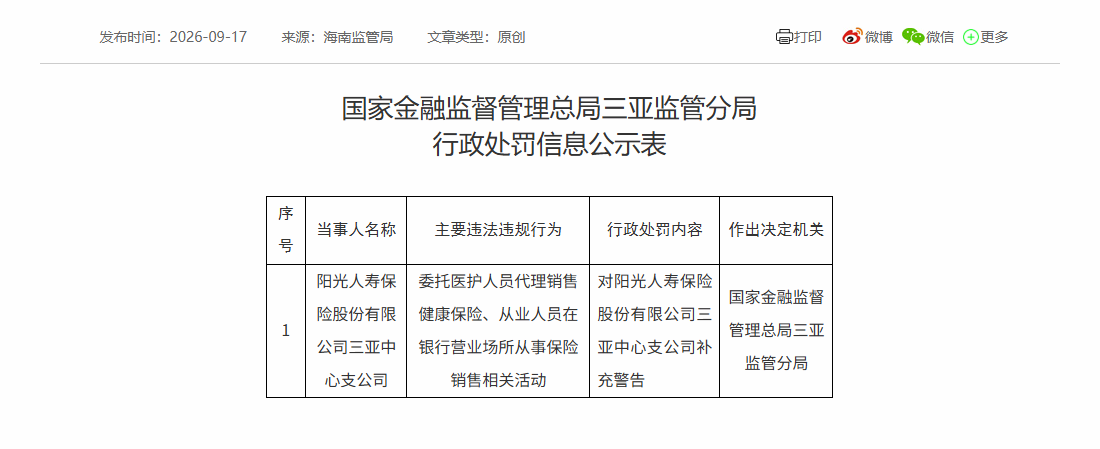 发布时间：2026-09-17　来源：海南监管局　文章类型：原创

打印　微博　微信　更多

国家金融监督管理总局三亚监管分局
行政处罚信息公示表

| 序号 | 当事人名称 | 主要违法违规行为 | 行政处罚内容 | 作出决定机关 |
|---|---|---|---|---|
| 1 | 阳光人寿保险股份有限公司三亚中心支公司 | 委托医护人员代理销售健康保险、从业人员在银行营业场所从事保险销售相关活动 | 对阳光人寿保险股份有限公司三亚中心支公司补充警告 | 国家金融监督管理总局三亚监管分局 |